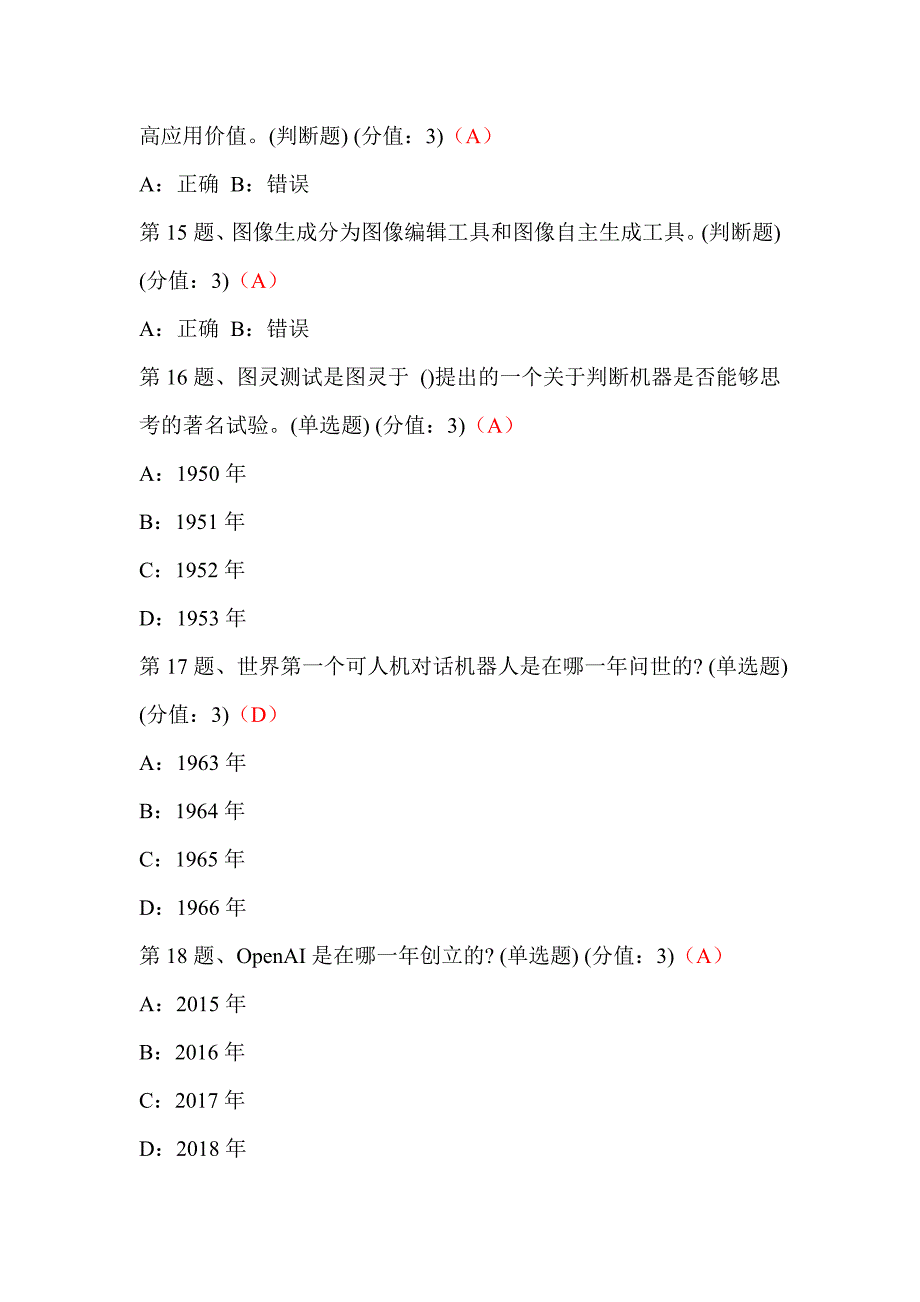 高应用价值。(判断题) (分值：3)（A）

A：正确 B：错误

第 15 题、图像生成分为图像编辑工具和图像自主生成工具。(判断题) (分值：3)（A）

A：正确 B：错误

第 16 题、图灵测试是图灵于 ()提出的一个关于判断机器是否能够思考的著名试验。(单选题) (分值：3)（A）

A：1950 年

B：1951 年

C：1952 年

D：1953 年

第 17 题、世界第一个可人机对话机器人是在哪一年问世的? (单选题) (分值：3)（D）

A：1963 年

B：1964 年

C：1965 年

D：1966 年

第 18 题、OpenAI 是在哪一年创立的? (单选题) (分值：3)（A）

A：2015 年

B：2016 年

C：2017 年

D：2018 年